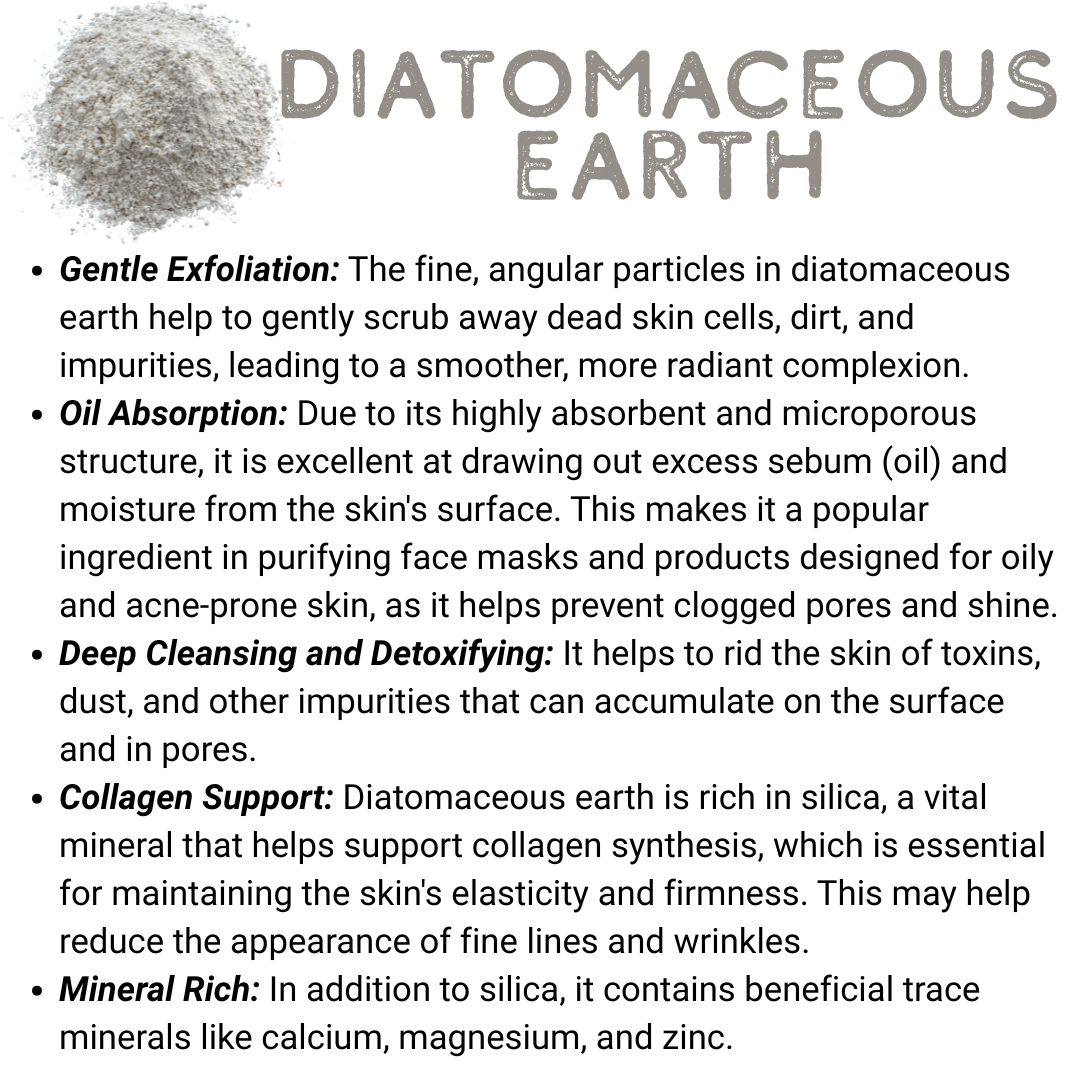 DIATOMACEOUS
EARTH

• Gentle Exfoliation: The fine, angular particles in diatomaceous earth help to gently scrub away dead skin cells, dirt, and impurities, leading to a smoother, more radiant complexion.
• Oil Absorption: Due to its highly absorbent and microporous structure, it is excellent at drawing out excess sebum (oil) and moisture from the skin's surface. This makes it a popular ingredient in purifying face masks and products designed for oily and acne-prone skin, as it helps prevent clogged pores and shine.
• Deep Cleansing and Detoxifying: It helps to rid the skin of toxins, dust, and other impurities that can accumulate on the surface and in pores.
• Collagen Support: Diatomaceous earth is rich in silica, a vital mineral that helps support collagen synthesis, which is essential for maintaining the skin's elasticity and firmness. This may help reduce the appearance of fine lines and wrinkles.
• Mineral Rich: In addition to silica, it contains beneficial trace minerals like calcium, magnesium, and zinc.